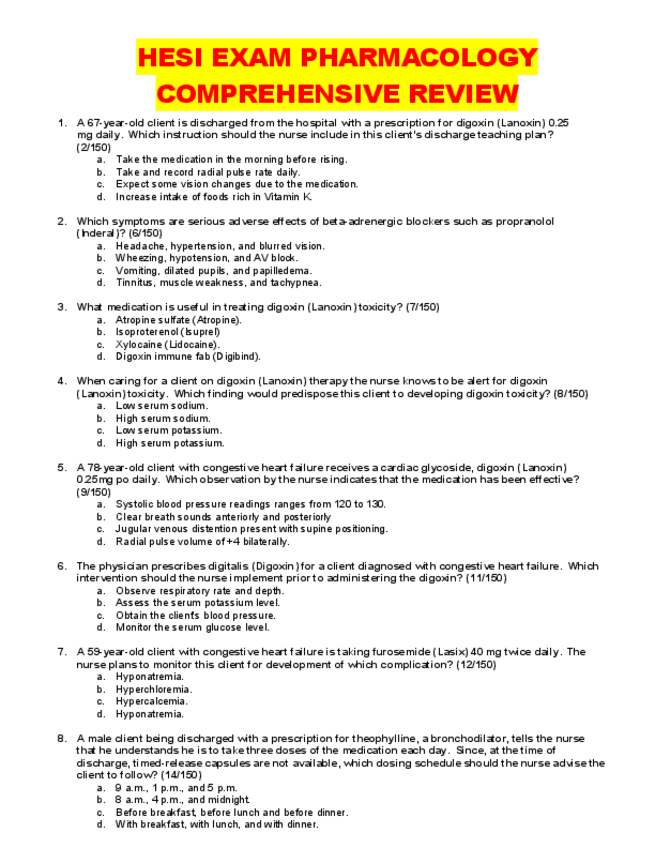 HESI EXAM PHARMACOLOGY COMPREHENSIVE REVIEW

1. A 67-year-old client is discharged from the hospital with a prescription for digoxin (Lanoxin) 0.25 mg daily. Which instruction should the nurse include in this client's discharge teaching plan? (2/150)
a. Take the medication in the morning before rising.
b. Take and record radial pulse rate daily.
c. Expect some vision changes due to the medication.
d. Increase intake of foods rich in Vitamin K.

2. Which symptoms are serious adverse effects of beta-adrenergic blockers such as propranolol (Inderal)? (6/150)
a. Headache, hypertension, and blurred vision.
b. Wheezing, hypotension, and AV block.
c. Vomiting, dilated pupils, and papilledema.
d. Tinnitus, muscle weakness, and tachypnea.

3. What medication is useful in treating digoxin (Lanoxin) toxicity? (7/150)
a. Atropine sulfate (Atropine).
b. Isoproterenol (Isuprel)
c. Xylocaine (Lidocaine).
d. Digoxin immune fab (Digibind).

4. When caring for a client on digoxin (Lanoxin) therapy the nurse knows to be alert for digoxin (Lanoxin) toxicity. Which finding would predispose this client to developing digoxin toxicity? (8/150)
a. Low serum sodium.
b. High serum sodium.
c. Low serum potassium.
d. High serum potassium.

5. A 78-year-old client with congestive heart failure receives a cardiac glycoside, digoxin (Lanoxin) 0.25mg po daily. Which observation by the nurse indicates that the medication has been effective? (9/150)
a. Systolic blood pressure readings ranges from 120 to 130.
b. Clear breath sounds anteriorly and posteriorly
c. Jugular venous distention present with supine positioning.
d. Radial pulse volume of +4 bilaterally.

6. The physician prescribes digitalis (Digoxin) for a client diagnosed with congestive heart failure. Which intervention should the nurse implement prior to administering the digoxin? (11/150)
a. Observe respiratory rate and depth.
b. Assess the serum potassium level.
c. Obtain the client's blood pressure.
d. Monitor the serum glucose level.

7. A 59-year-old client with congestive heart failure is taking furosemide (Lasix) 40 mg twice daily. The nurse plans to monitor this client for development of which complication? (12/150)
a. Hyponatremia.
b. Hyperchloremia.
c. Hypercalcemia.
d. Hyponatremia.

8. A male client being discharged with a prescription for theophylline, a bronchodilator, tells the nurse that he understands he is to take three doses of the medication each day. Since, at the time of discharge, timed-release capsules are not available, which dosing schedule should the nurse advise the client to follow? (14/150)
a. 9 a.m., 1 p.m., and 5 p.m.
b. 8 a.m., 4 p.m., and midnight.
c. Before breakfast, before lunch and before dinner.
d. With breakfast, with lunch, and with dinner.